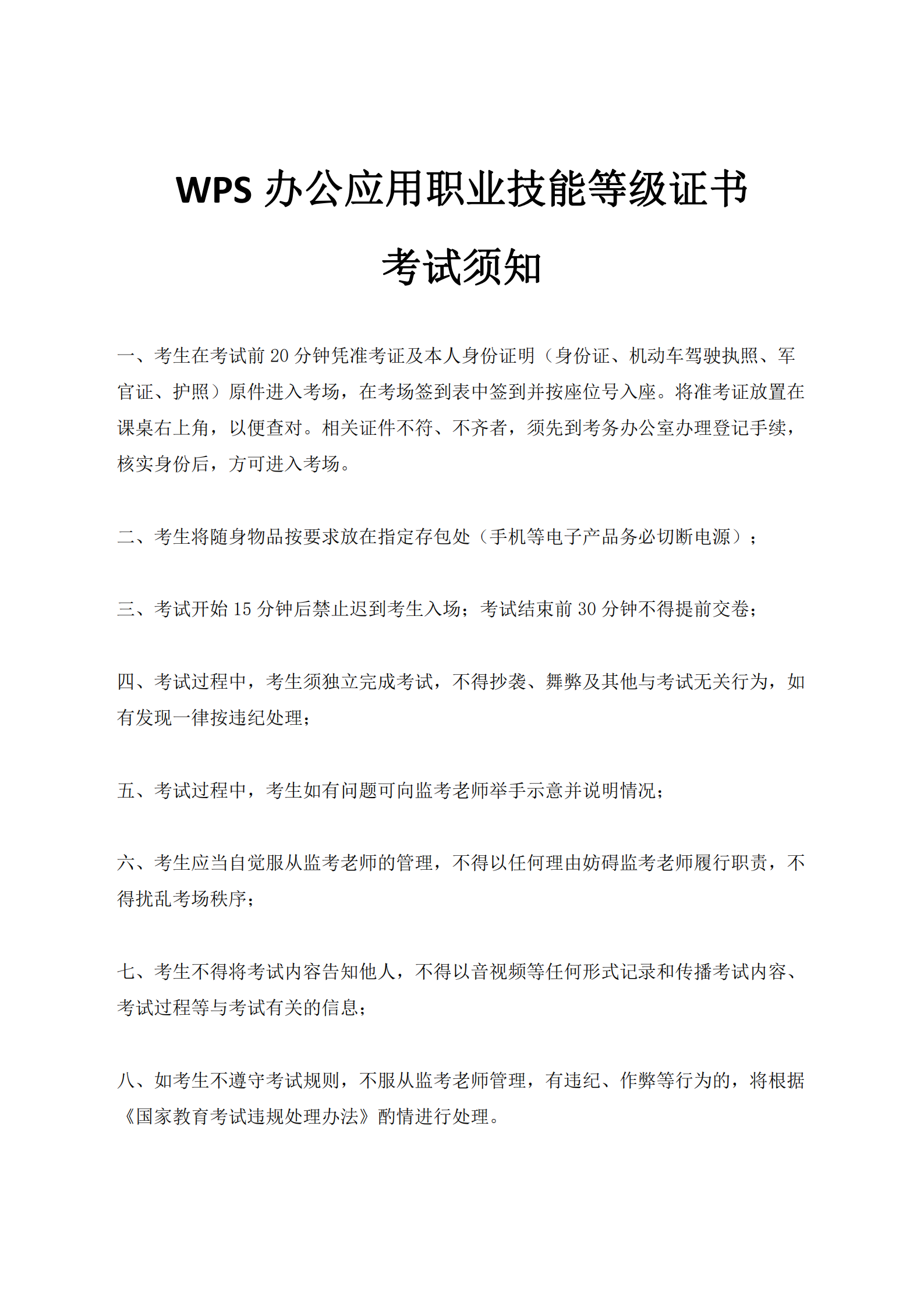 WPS 办公应用职业技能等级证书

考试须知

一、考生在考试前 20 分钟凭准考证及本人身份证明（身份证、机动车驾驶执照、军官证、护照）原件进入考场，在考场签到表中签到并按座位号入座。将准考证放置在课桌右上角，以便查对。相关证件不符、不齐者，须先到考务办公室办理登记手续，核实身份后，方可进入考场。

二、考生将随身物品按要求放在指定存包处（手机等电子产品务必切断电源）；

三、考试开始 15 分钟后禁止迟到考生入场；考试结束前 30 分钟不得提前交卷；

四、考试过程中，考生须独立完成考试，不得抄袭、舞弊及其他与考试无关行为，如有发现一律按违纪处理；

五、考试过程中，考生如有问题可向监考老师举手示意并说明情况；

六、考生应当自觉服从监考老师的管理，不得以任何理由妨碍监考老师履行职责，不得扰乱考场秩序；

七、考生不得将考试内容告知他人，不得以音视频等任何形式记录和传播考试内容、考试过程等与考试有关的信息；

八、如考生不遵守考试规则，不服从监考老师管理，有违纪、作弊等行为的，将根据《国家教育考试违规处理办法》酌情进行处理。